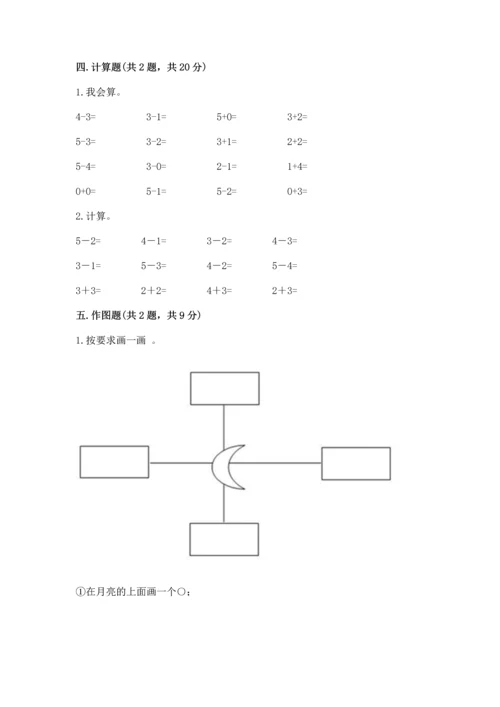 四. 计算题(共 2 题，共 20 分)

1. 我会算。

4-3=　　3-1=　　5+0=　　3+2=

5-3=　　3-2=　　3+1=　　2+2=

5-4=　　3-0=　　2-1=　　1+4=

0+0=　　5-1=　　5-2=　　0+3=

2. 计算。

5－2=　　4－1=　　3－2=　　4－3=

3－1=　　5－3=　　4－2=　　5－4=

3＋3=　　2＋2=　　4＋3=　　2＋3=

五. 作图题(共 2 题，共 9 分)

1. 按要求画一画 。

①在月亮的上面画一个○；